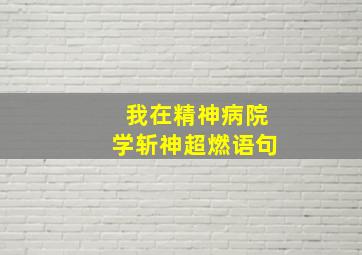 我在精神病院
学斩神超燃语句